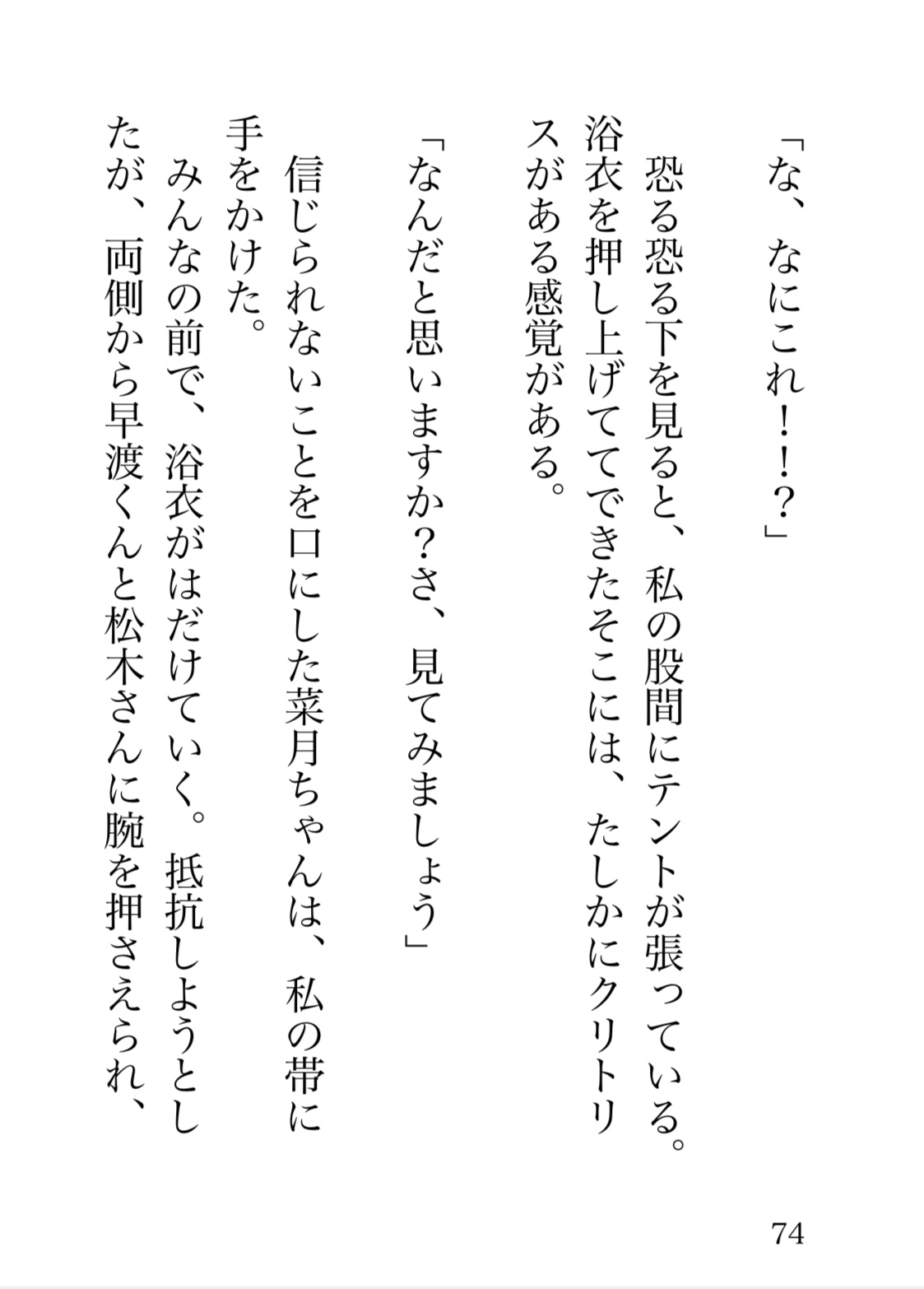 「な、なにこれ！！？」

恐る恐る下を見ると、私の股間にテントが張っている。浴衣を押し上げててできたそこには、たしかにクリトリスがある感覚がある。

「なんだと思いますか?さ、見てみましょう」

信じられないことを口にした菜月ちゃんは、私の帯に手をかけた。

みんなの前で、浴衣がはだけていく。抵抗しようとしたが、両側から早渡くんと松木さんに腕を押さえられ、

74